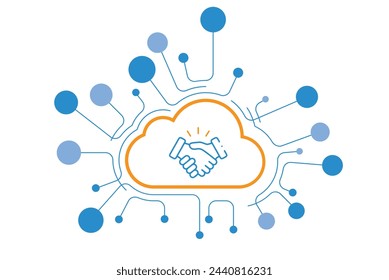 shutterstock.com · 2440816231